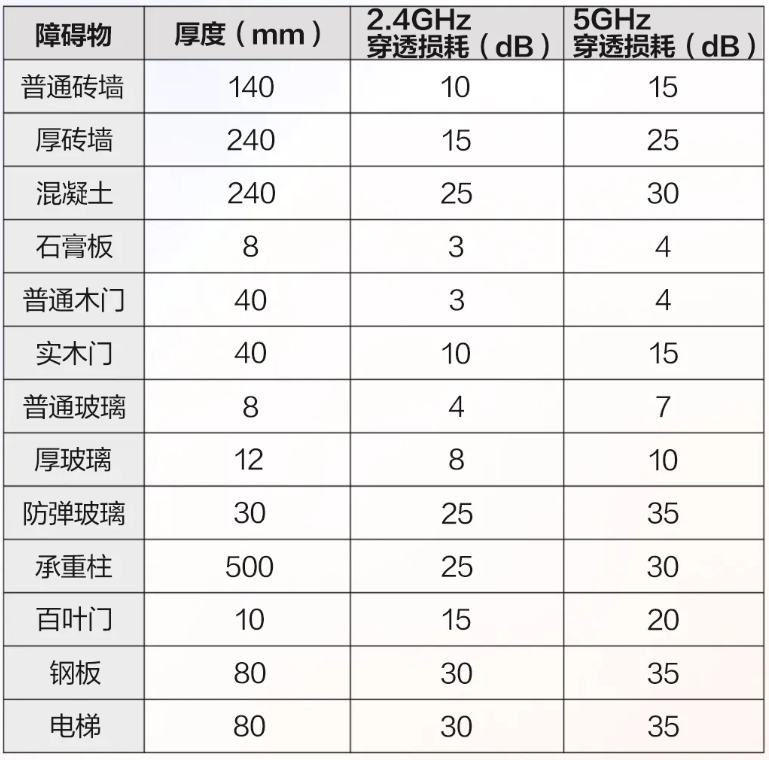 | 障碍物 | 厚度（mm） | 2.4GHz 穿透损耗（dB） | 5GHz 穿透损耗（dB） |
|---|---|---|---|
| 普通砖墙 | 140 | 10 | 15 |
| 厚砖墙 | 240 | 15 | 25 |
| 混凝土 | 240 | 25 | 30 |
| 石膏板 | 8 | 3 | 4 |
| 普通木门 | 40 | 3 | 4 |
| 实木门 | 40 | 10 | 15 |
| 普通玻璃 | 8 | 4 | 7 |
| 厚玻璃 | 12 | 8 | 10 |
| 防弹玻璃 | 30 | 25 | 35 |
| 承重柱 | 500 | 25 | 30 |
| 百叶门 | 10 | 15 | 20 |
| 钢板 | 80 | 30 | 35 |
| 电梯 | 80 | 30 | 35 |